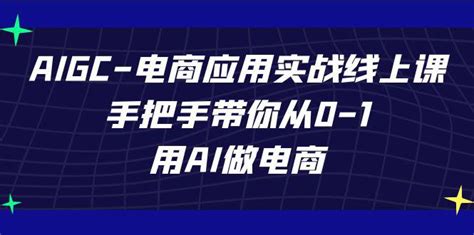 AIGC-电商应用实战线上课
手把手带你从0-1
用AI做电商